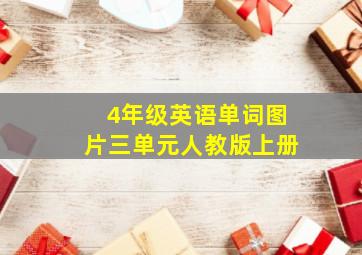 4年级英语单词图片三单元人教版上册